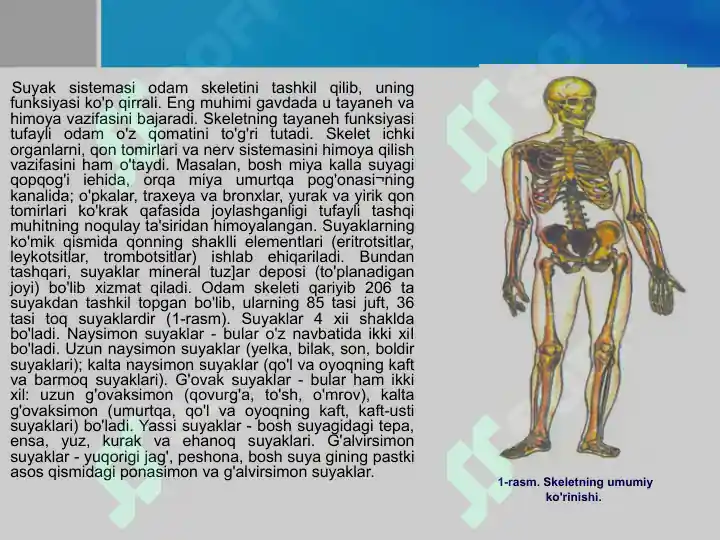 Suyak sistemasi odam skeletini tashkil qilib, uning funksiyasi ko'p qirrali. Eng muhimi gavdada u tayaneh va himoya vazifasini bajaradi. Skeletning tayaneh funksiyasi tufayli odam o'z qomatini to'g'ri tutadi. Skelet ichki organlarni, qon tomirlari va nerv sistemasini himoya qilish vazifasini ham o'taydi. Masalan, bosh miya kalla suyagi qopqog'i iehida, orqa miya umurtqa pog'onasi¬ning kanalida; o'pkalar, traxeya va bronxlar, yurak va yirik qon tomirlari ko'krak qafasida joylashganligi tufayli tashqi muhitning noqulay ta'siridan himoyalangan. Suyaklarning ko'mik qismida qonning shaklli elementlari (eritrotsitlar, leykotsitlar, trombotsitlar) ishlab ehiqariladi. Bundan tashqari, suyaklar mineral tuz]ar deposi (to'planadigan joyi) bo'lib xizmat qiladi. Odam skeleti qariyib 206 ta suyakdan tashkil topgan bo'lib, ularning 85 tasi juft, 36 tasi toq suyaklardir (1-rasm). Suyaklar 4 xii shaklda bo'ladi. Naysimon suyaklar - bular o'z navbatida ikki xil bo'ladi. Uzun naysimon suyaklar (yelka, bilak, son, boldir suyaklari); kalta naysimon suyaklar (qo'l va oyoqning kaft va barmoq suyaklari). G'ovak suyaklar - bular ham ikki xil: uzun g'ovaksimon (qovurg'a, to'sh, o'mrov), kalta g'ovaksimon (umurtqa, qo'l va oyoqning kaft, kaft-usti suyaklari) bo'ladi. Yassi suyaklar - bosh suyagidagi tepa, ensa, yuz, kurak va ehanoq suyaklari. G'alvirsimon suyaklar - yuqorigi jag', peshona, bosh suya gining pastki asos qismidagi ponasimon va g'alvirsimon suyaklar.

1-rasm. Skeletning umumiy ko'rinishi.